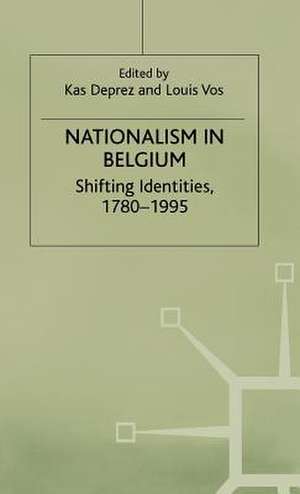 Edited by
Kas Deprez and Louis Vos

NATIONALISM IN BELGIUM

Shifting Identities, 1780–1995